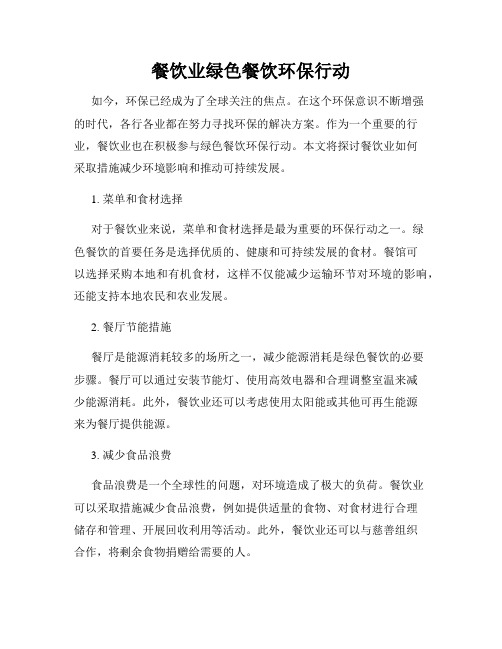 餐饮业绿色餐饮环保行动

如今，环保已经成为了全球关注的焦点。在这个环保意识不断增强的时代，各行各业都在努力寻找环保的解决方案。作为一个重要的行业，餐饮业也在积极参与绿色餐饮环保行动。本文将探讨餐饮业如何采取措施减少环境影响和推动可持续发展。

1. 菜单和食材选择

对于餐饮业来说，菜单和食材选择是最为重要的环保行动之一。绿色餐饮的首要任务是选择优质的、健康和可持续发展的食材。餐馆可以选择采购本地和有机食材，这样不仅能减少运输环节对环境的影响，还能支持本地农民和农业发展。

2. 餐厅节能措施

餐厅是能源消耗较多的场所之一，减少能源消耗是绿色餐饮的必要步骤。餐厅可以通过安装节能灯、使用高效电器和合理调整室温来减少能源消耗。此外，餐饮业还可以考虑使用太阳能或其他可再生能源来为餐厅提供能源。

3. 减少食品浪费

食品浪费是一个全球性的问题，对环境造成了极大的负荷。餐饮业可以采取措施减少食品浪费，例如提供适量的食物、对食材进行合理储存和管理、开展回收利用等活动。此外，餐饮业还可以与慈善组织合作，将剩余食物捐赠给需要的人。